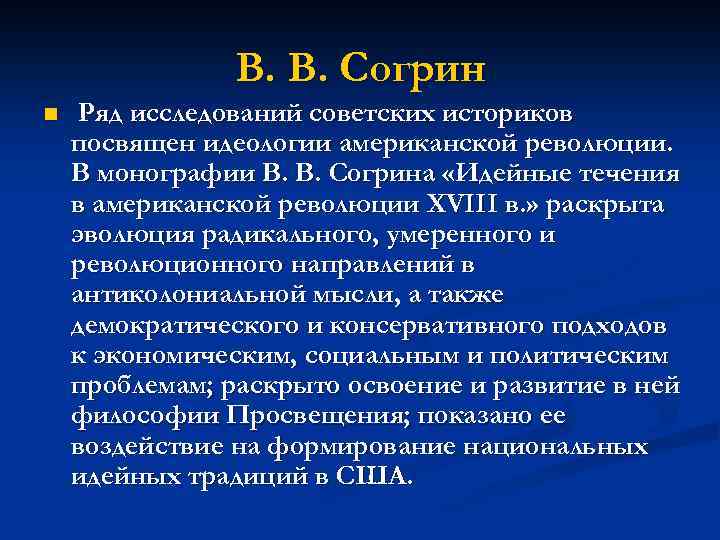 В. В. Согрин

• Ряд исследований советских историков посвящен идеологии американской революции. В монографии В. В. Согрина «Идейные течения в американской революции XVIII в.» раскрыта эволюция радикального, умеренного и революционного направлений в антиколониальной мысли, а также демократического и консервативного подходов к экономическим, социальным и политическим проблемам; раскрыто освоение и развитие в ней философии Просвещения; показано ее воздействие на формирование национальных идейных традиций в США.